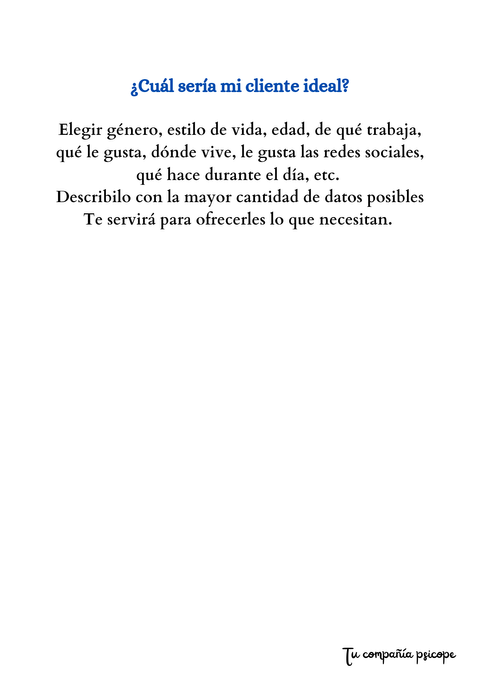 ¿Cuál sería mi cliente ideal?

Elegir género, estilo de vida, edad, de qué trabaja, qué le gusta, dónde vive, le gusta las redes sociales, qué hace durante el día, etc.
Describilo con la mayor cantidad de datos posibles
Te servirá para ofrecerles lo que necesitan.

Tu compañía psicope